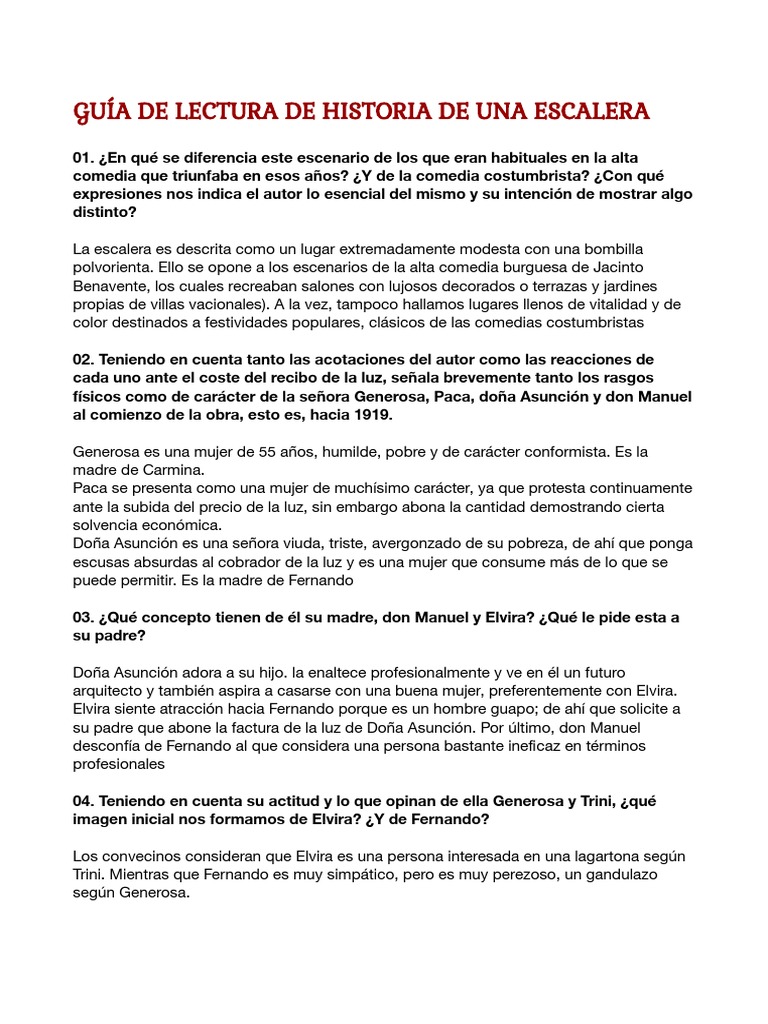 GUÍA DE LECTURA DE HISTORIA DE UNA ESCALERA

01. ¿En qué se diferencia este escenario de los que eran habituales en la alta comedia que triunfaba en esos años? ¿Y de la comedia costumbrista? ¿Con qué expresiones nos indica el autor lo esencial del mismo y su intención de mostrar algo distinto?

La escalera es descrita como un lugar extremadamente modesta con una bombilla polvorienta. Ello se opone a los escenarios de la alta comedia burguesa de Jacinto Benavente, los cuales recreaban salones con lujosos decorados o terrazas y jardines propias de villas vacionales). A la vez, tampoco hallamos lugares llenos de vitalidad y de color destinados a festividades populares, clásicos de las comedias costumbristas

02. Teniendo en cuenta tanto las acotaciones del autor como las reacciones de cada uno ante el coste del recibo de la luz, señala brevemente tanto los rasgos físicos como de carácter de la señora Generosa, Paca, doña Asunción y don Manuel al comienzo de la obra, esto es, hacia 1919.

Generosa es una mujer de 55 años, humilde, pobre y de carácter conformista. Es la madre de Carmina.
Paca se presenta como una mujer de muchísimo carácter, ya que protesta continuamente ante la subida del precio de la luz, sin embargo abona la cantidad demostrando cierta solvencia económica.
Doña Asunción es una señora viuda, triste, avergonzado de su pobreza, de ahí que ponga escusas absurdas al cobrador de la luz y es una mujer que consume más de lo que se puede permitir. Es la madre de Fernando

03. ¿Qué concepto tienen de él su madre, don Manuel y Elvira? ¿Qué le pide esta a su padre?

Doña Asunción adora a su hijo. la enaltece profesionalmente y ve en él un futuro arquitecto y también aspira a casarse con una buena mujer, preferentemente con Elvira.
Elvira siente atracción hacia Fernando porque es un hombre guapo; de ahí que solicite a su padre que abone la factura de la luz de Doña Asunción. Por último, don Manuel desconfía de Fernando al que considera una persona bastante ineficaz en términos profesionales

04. Teniendo en cuenta su actitud y lo que opinan de ella Generosa y Trini, ¿qué imagen inicial nos formamos de Elvira? ¿Y de Fernando?

Los convecinos consideran que Elvira es una persona interesada en una lagartona según Trini. Mientras que Fernando es muy simpático, pero es muy perezoso, un gandulazo según Generosa.